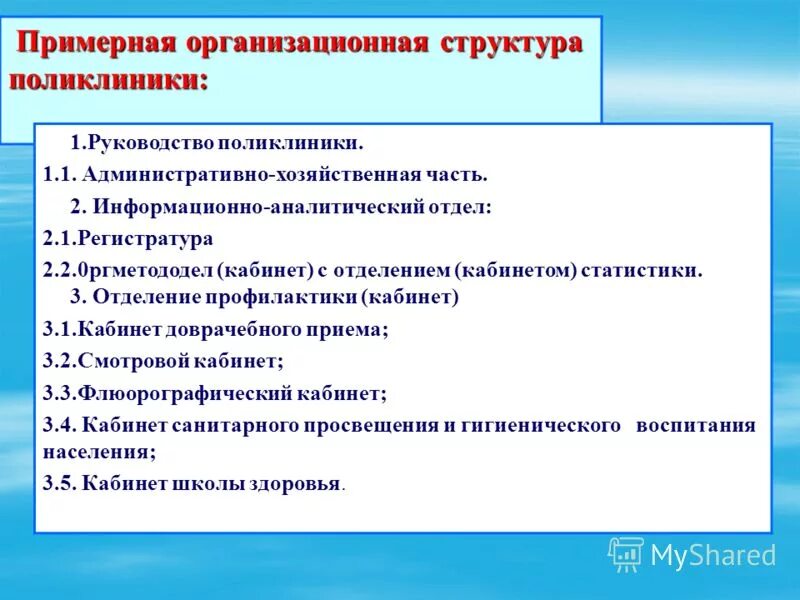 Примерная организационная структура поликлиники:

1.Руководство поликлиники.

1.1. Административно-хозяйственная часть.

2. Информационно-аналитический отдел:

2.1.Регистратура

2.2.0ргметододел (кабинет) с отделением (кабинетом) статистики.

3. Отделение профилактики (кабинет)

3.1.Кабинет доврачебного приема;

3.2.Смотровой кабинет;

3.3.Флюорографический кабинет;

3.4. Кабинет санитарного просвещения и гигиенического воспитания населения;

3.5. Кабинет школы здоровья.

MyShared